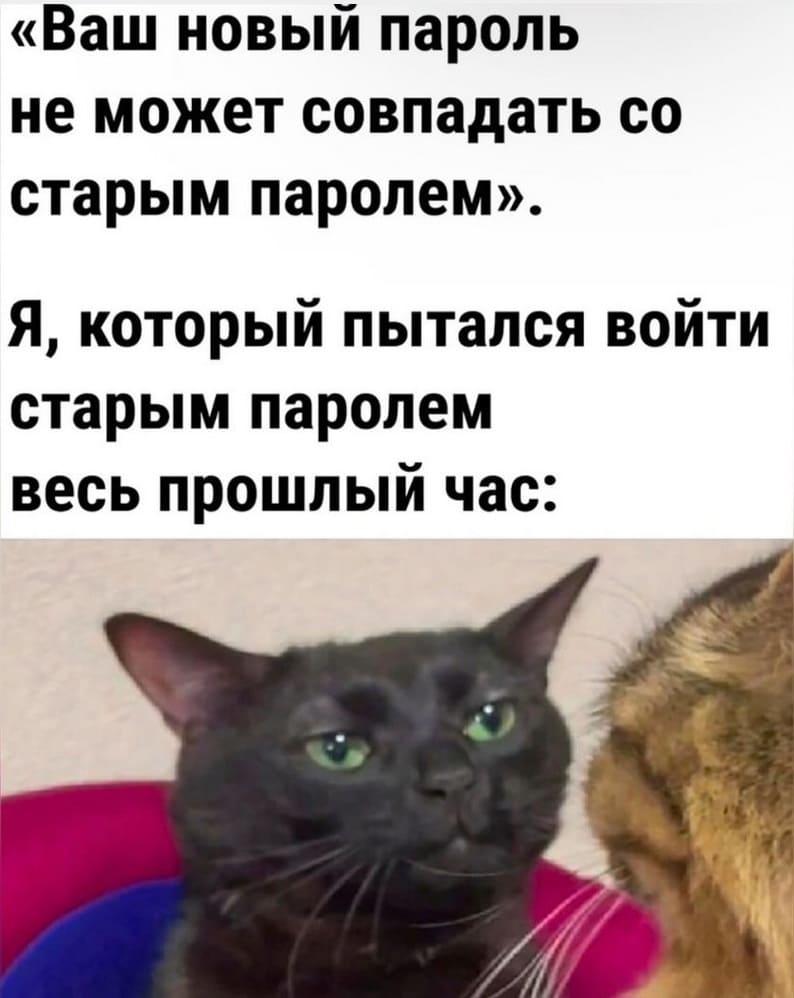 «Ваш новый пароль не может совпадать со старым паролем».

Я, который пытался войти старым паролем весь прошлый час: